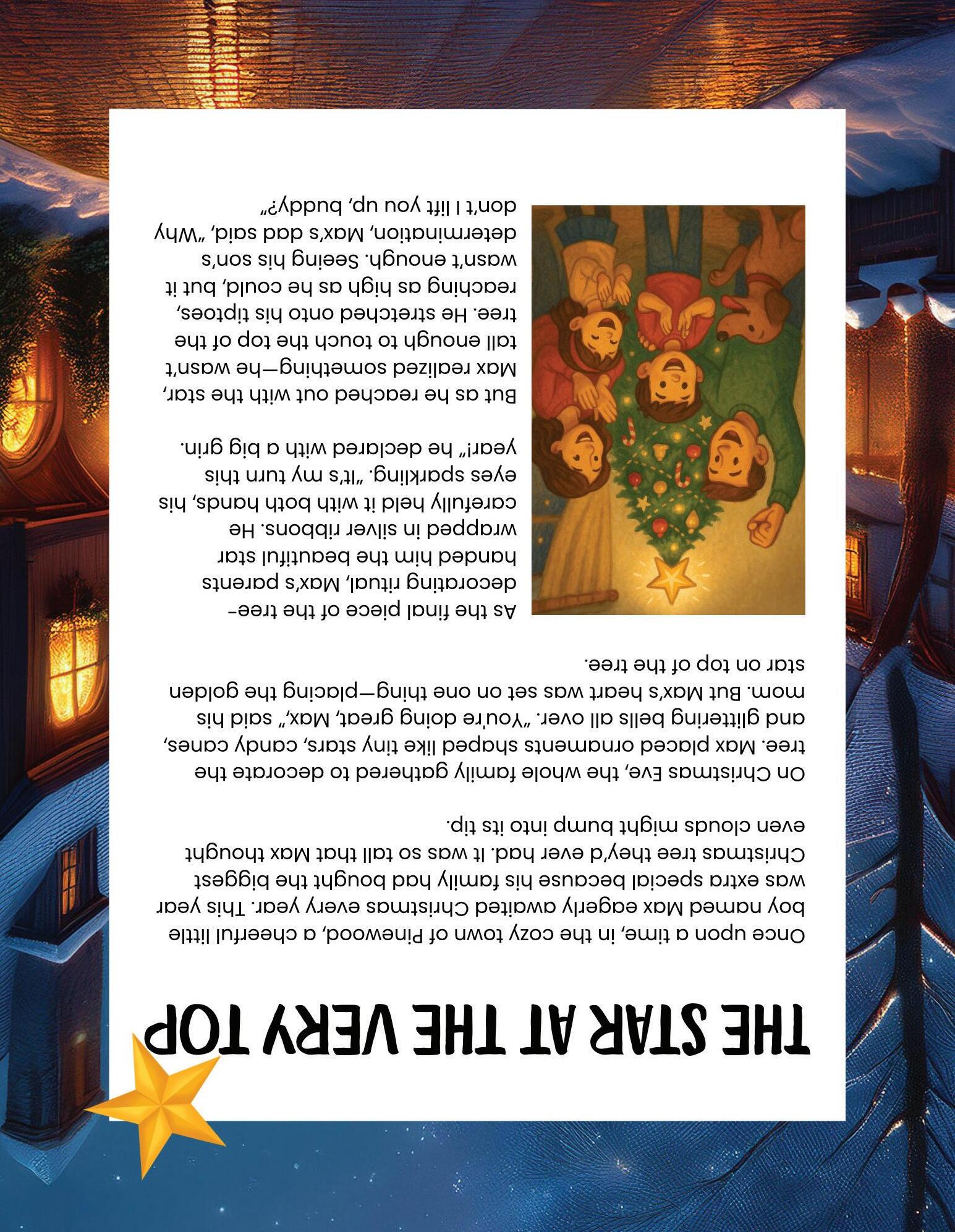 THE STAR AT THE VERY TOP

Once upon a time, in the cozy town of Pinewood, a cheerful little boy named Max eagerly awaited Christmas every year. This year was extra special because his family had bought the biggest Christmas tree they'd ever had. It was so tall that Max thought even clouds might bump into its tip.

On Christmas Eve, the whole family gathered to decorate the tree. Max placed ornaments shaped like tiny stars, candy canes, and glittering bells all over. "You're doing great, Max," said his mom. But Max's heart was set on one thing—placing the golden star on top of the tree.

As the final piece of the tree-decorating ritual, Max's parents handed him the beautiful star wrapped in silver ribbons. He carefully held it with both hands, his eyes sparkling. "It's my turn this year!" he declared with a big grin.

But as he reached out with the star, Max realized something—he wasn't tall enough to touch the top of the tree. He stretched onto his tiptoes, reaching as high as he could, but it wasn't enough. Seeing his son's determination, Max's dad said, "Why don't I lift you up, buddy?"